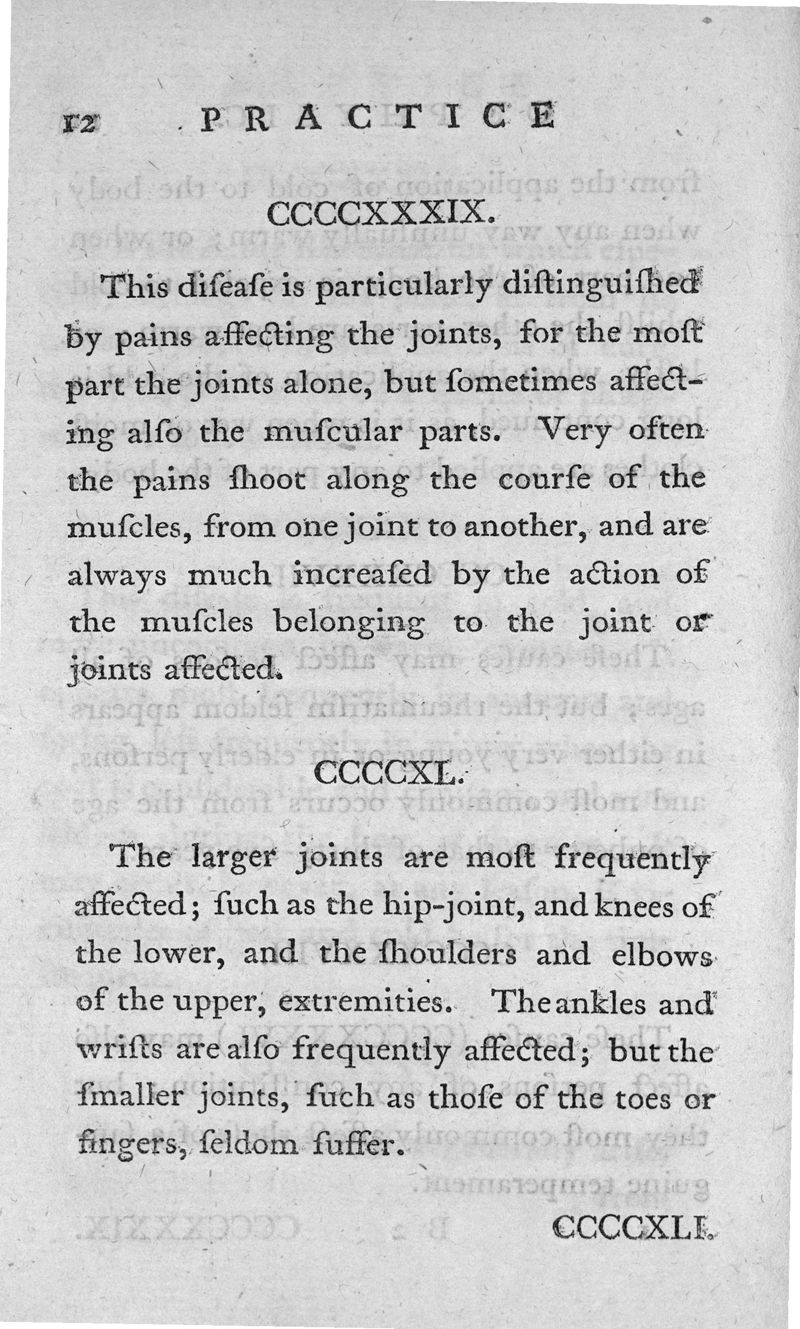 12 PRACTICE

CCCCXXXIX.

This diſeaſe is particularly diſtinguiſhed by pains affecting the joints, for the moſt part the joints alone, but ſometimes affecting alſo the muſcular parts. Very often the pains ſhoot along the courſe of the muſcles, from one joint to another, and are always much increaſed by the action of the muſcles belonging to the joint or joints affected.

CCCCXL.

The larger joints are moſt frequently affected; ſuch as the hip-joint, and knees of the lower, and the ſhoulders and elbows of the upper, extremities. The ankles and wriſts are alſo frequently affected; but the ſmaller joints, ſuch as thoſe of the toes or fingers, ſeldom ſuffer.

CCCCXLI.